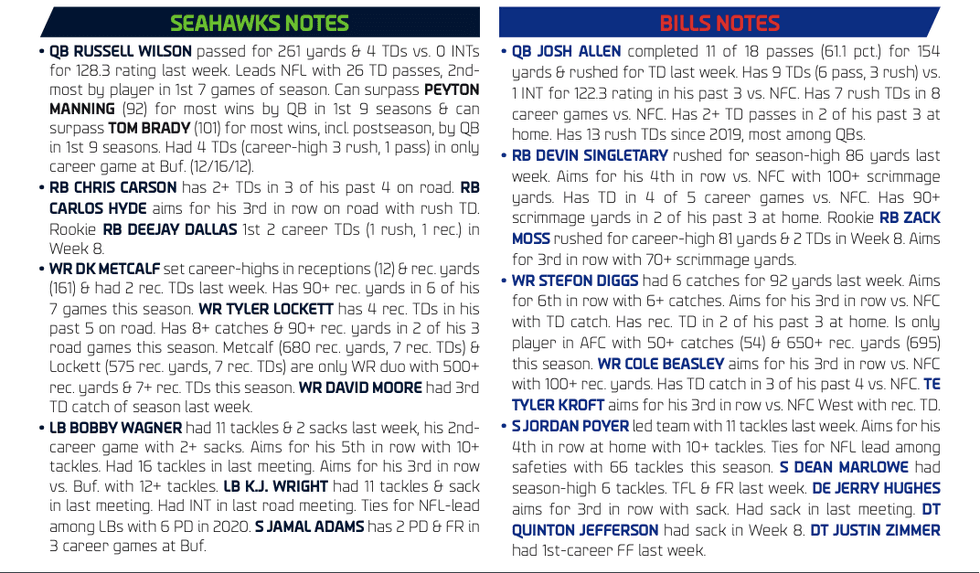 SEAHAWKS NOTES

• QB RUSSELL WILSON passed for 261 yards & 4 TDs vs. 0 INTs for 128.3 rating last week. Leads NFL with 26 TD passes, 2nd-most by player in 1st 7 games of season. Can surpass PEYTON MANNING (92) for most wins by QB in 1st 9 seasons & can surpass TOM BRADY (101) for most wins, incl. postseason, by QB in 1st 9 seasons. Had 4 TDs (career-high 3 rush, 1 pass) in only career game at Buf. (12/16/12).

• RB CHRIS CARSON has 2+ TDs in 3 of his past 4 on road. RB CARLOS HYDE aims for his 3rd in row on road with rush TD. Rookie RB DEEJAY DALLAS 1st 2 career TDs (1 rush, 1 rec.) in Week 8.

• WR DK METCALF set career-highs in receptions (12) & rec. yards (161) & had 2 rec. TDs last week. Has 90+ rec. yards in 6 of his 7 games this season. WR TYLER LOCKETT has 4 rec. TDs in his past 5 on road. Has 8+ catches & 90+ rec. yards in 2 of his 3 road games this season. Metcalf (680 rec. yards, 7 rec. TDs) & Lockett (575 rec. yards, 7 rec. TDs) are only WR duo with 500+ rec. yards & 7+ rec. TDs this season. WR DAVID MOORE had 3rd TD catch of season last week.

• LB BOBBY WAGNER had 11 tackles & 2 sacks last week, his 2nd-career game with 2+ sacks. Aims for his 5th in row with 10+ tackles. Had 16 tackles in last meeting. Aims for his 3rd in row vs. Buf. with 12+ tackles. LB K.J. WRIGHT had 11 tackles & sack in last meeting. Had INT in last road meeting. Ties for NFL-lead among LBs with 6 PD in 2020. S JAMAL ADAMS has 2 PD & FR in 3 career games at Buf.

BILLS NOTES

• QB JOSH ALLEN completed 11 of 18 passes (61.1 pct.) for 154 yards & rushed for TD last week. Has 9 TDs (6 pass, 3 rush) vs. 1 INT for 122.3 rating in his past 3 vs. NFC. Has 7 rush TDs in 8 career games vs. NFC. Has 2+ TD passes in 2 of his past 3 at home. Has 13 rush TDs since 2019, most among QBs.

• RB DEVIN SINGLETARY rushed for season-high 86 yards last week. Aims for his 4th in row vs. NFC with 100+ scrimmage yards. Has TD in 4 of 5 career games vs. NFC. Has 90+ scrimmage yards in 2 of his past 3 at home. Rookie RB ZACK MOSS rushed for career-high 81 yards & 2 TDs in Week 8. Aims for 3rd in row with 70+ scrimmage yards.

• WR STEFON DIGGS had 6 catches for 92 yards last week. Aims for 6th in row with 6+ catches. Aims for his 3rd in row vs. NFC with TD catch. Has rec. TD in 2 of his past 3 at home. Is only player in AFC with 50+ catches (54) & 650+ rec. yards (695) this season. WR COLE BEASLEY aims for his 3rd in row vs. NFC with 100+ rec. yards. Has TD catch in 3 of his past 4 vs. NFC. TE TYLER KROFT aims for his 3rd in row vs. NFC West with rec. TD.

• S JORDAN POYER led team with 11 tackles last week. Aims for his 4th in row at home with 10+ tackles. Ties for NFL lead among safeties with 66 tackles this season. S DEAN MARLOWE had season-high 6 tackles. TFL & FR last week. DE JERRY HUGHES aims for 3rd in row with sack. Had sack in last meeting. DT QUINTON JEFFERSON had sack in Week 8. DT JUSTIN ZIMMER had 1st-career FF last week.